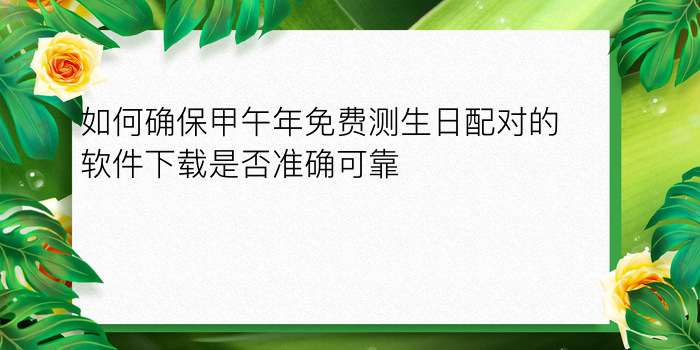 如何确保甲午年免费测生日配对的软件下载是否准确可靠